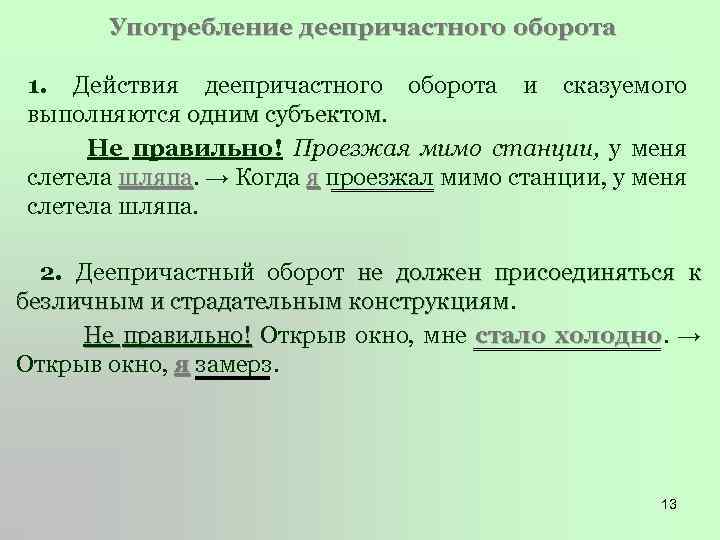 Употребление деепричастного оборота

1. Действия деепричастного оборота и сказуемого выполняются одним субъектом.

Не правильно! Проезжая мимо станции, у меня слетела шляпа. → Когда я проезжал мимо станции, у меня слетела шляпа.

2. Деепричастный оборот не должен присоединяться к безличным и страдательным конструкциям.

Не правильно! Открыв окно, мне стало холодно. → Открыв окно, я замерз.

13